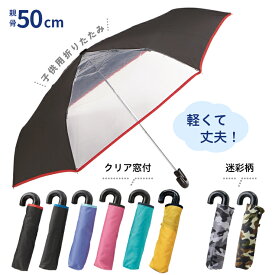 親骨50cm

子供用折りたたみ

軽くて丈夫！

クリア窓付

迷彩柄